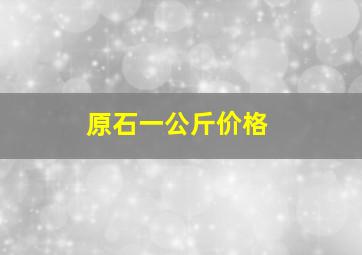 原石一公斤价格